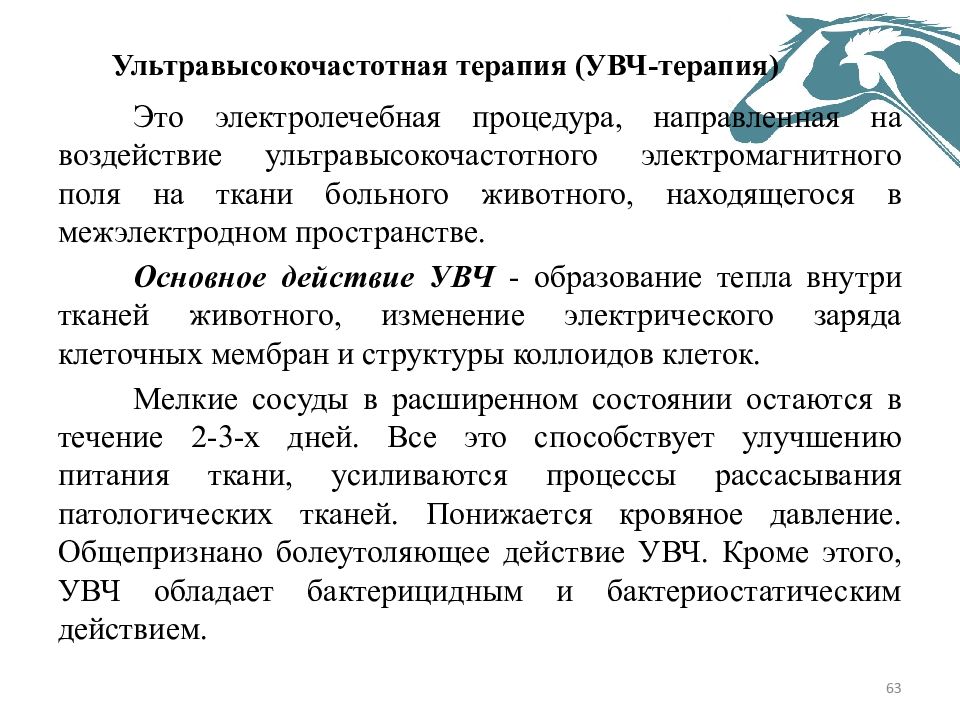 Ультравысокочастотная терапия (УВЧ-терапия)

Это электролечебная процедура, направленная на воздействие ультравысокочастотного электромагнитного поля на ткани больного животного, находящегося в межэлектродном пространстве.

Основное действие УВЧ - образование тепла внутри тканей животного, изменение электрического заряда клеточных мембран и структуры коллоидов клеток.

Мелкие сосуды в расширенном состоянии остаются в течение 2-3-х дней. Все это способствует улучшению питания ткани, усиливаются процессы рассасывания патологических тканей. Понижается кровяное давление. Общепризнано болеутоляющее действие УВЧ. Кроме этого, УВЧ обладает бактерицидным и бактериостатическим действием.

63